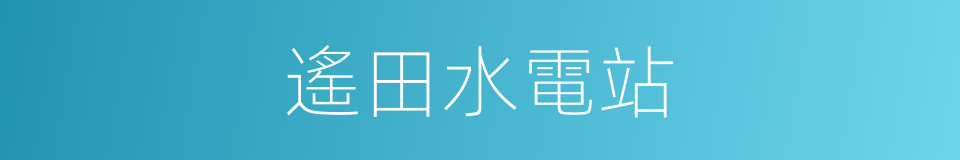 遙田水電站